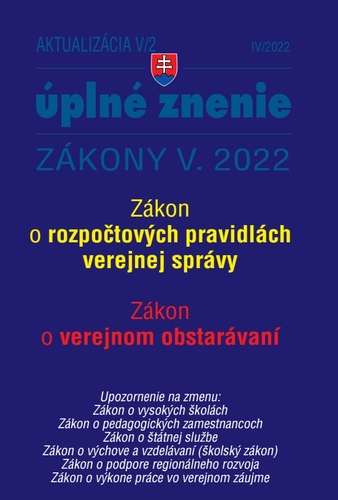 AKTUALIZÁCIA V/2

IV/2022

úplné znenie

ZÁKONY V. 2022

Zákon
o rozpočtových pravidlách verejnej správy

Zákon
o verejnom obstarávaní

Upozornenie na zmenu:
Zákon o vysokých školách
Zákon o pedagogických zamestnancoch
Zákon o štátnej službe
Zákon o výchove a vzdelávaní (školský zákon)
Zákon o podpore regionálneho rozvoja
Zákon o výkone práce vo verejnom záujme